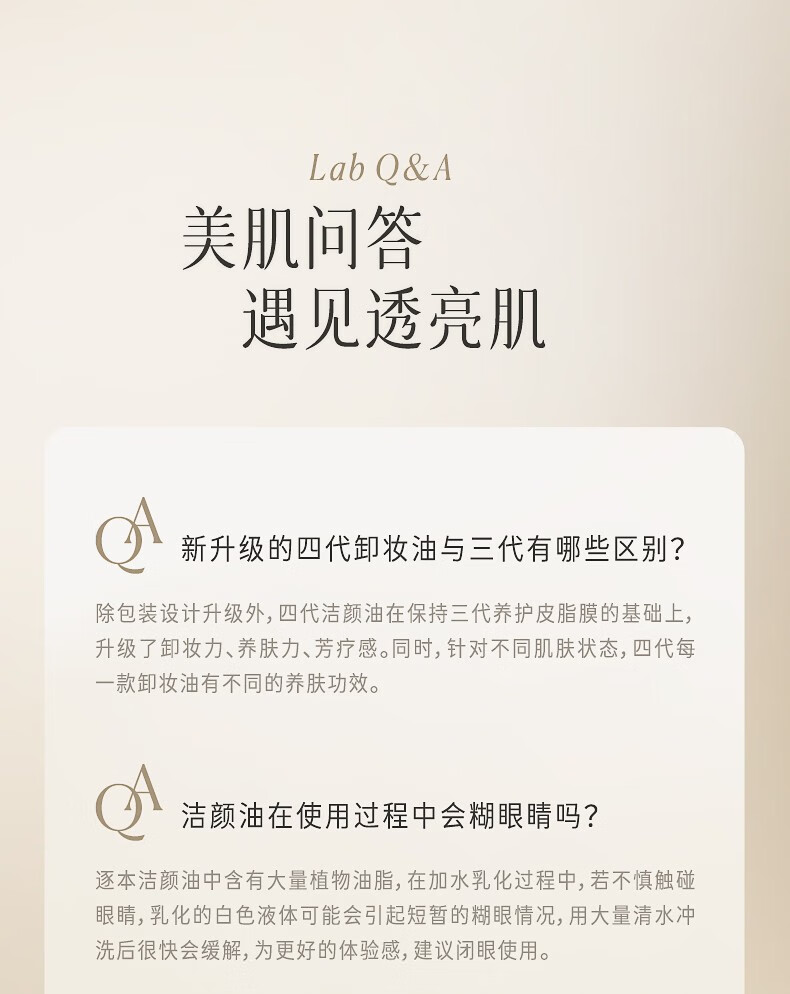 Lab Q&A

美肌问答
遇见透亮肌

QA 新升级的四代卸妆油与三代有哪些区别?

除包装设计升级外,四代洁颜油在保持三代养护皮脂膜的基础上,升级了卸妆力、养肤力、芳疗感。同时,针对不同肌肤状态,四代每一款卸妆油有不同的养肤功效。

QA 洁颜油在使用过程中会糊眼睛吗?

逐本洁颜油中含有大量植物油脂,在加水乳化过程中,若不慎触碰眼睛,乳化的白色液体可能会引起短暂的糊眼情况,用大量清水冲洗后很快会缓解,为更好的体验感,建议闭眼使用。